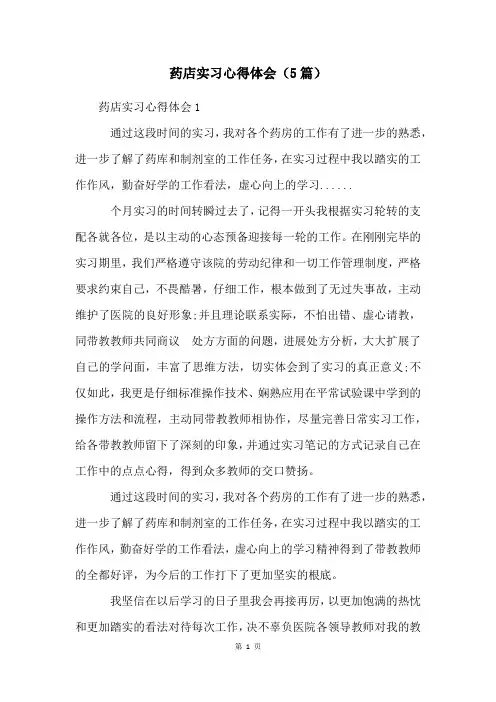 药店实习心得体会（5篇）

药店实习心得体会1

通过这段时间的实习，我对各个药房的工作有了进一步的熟悉，进一步了解了药库和制剂室的工作任务，在实习过程中我以踏实的工作作风，勤奋好学的工作看法，虚心向上的学习......

个月实习的时间转瞬过去了，记得一开头我根据实习轮转的支配各就各位，是以主动的心态预备迎接每一轮的工作。在刚刚完毕的实习期里，我们严格遵守该院的劳动纪律和一切工作管理制度，严格要求约束自己，不畏酷暑，仔细工作，根本做到了无过失事故，主动维护了医院的良好形象;并且理论联系实际，不怕出错、虚心请教，同带教教师共同商议　处方方面的问题，进展处方分析，大大扩展了自己的学问面，丰富了思维方法，切实体会到了实习的真正意义;不仅如此，我更是仔细标准操作技术、娴熟应用在平常试验课中学到的操作方法和流程，主动同带教教师相协作，尽量完善日常实习工作，给各带教教师留下了深刻的印象，并通过实习笔记的方式记录自己在工作中的点点心得，得到众多教师的交口赞扬。

通过这段时间的实习，我对各个药房的工作有了进一步的熟悉，进一步了解了药库和制剂室的工作任务，在实习过程中我以踏实的工作作风，勤奋好学的工作看法，虚心向上的学习精神得到了带教教师的全都好评，为今后的工作打下了更加坚实的根底。

我坚信在以后学习的日子里我会再接再厉，以更加饱满的热忱和更加踏实的看法对待每次工作，决不辜负医院各领导教师对我的教

第 1 页